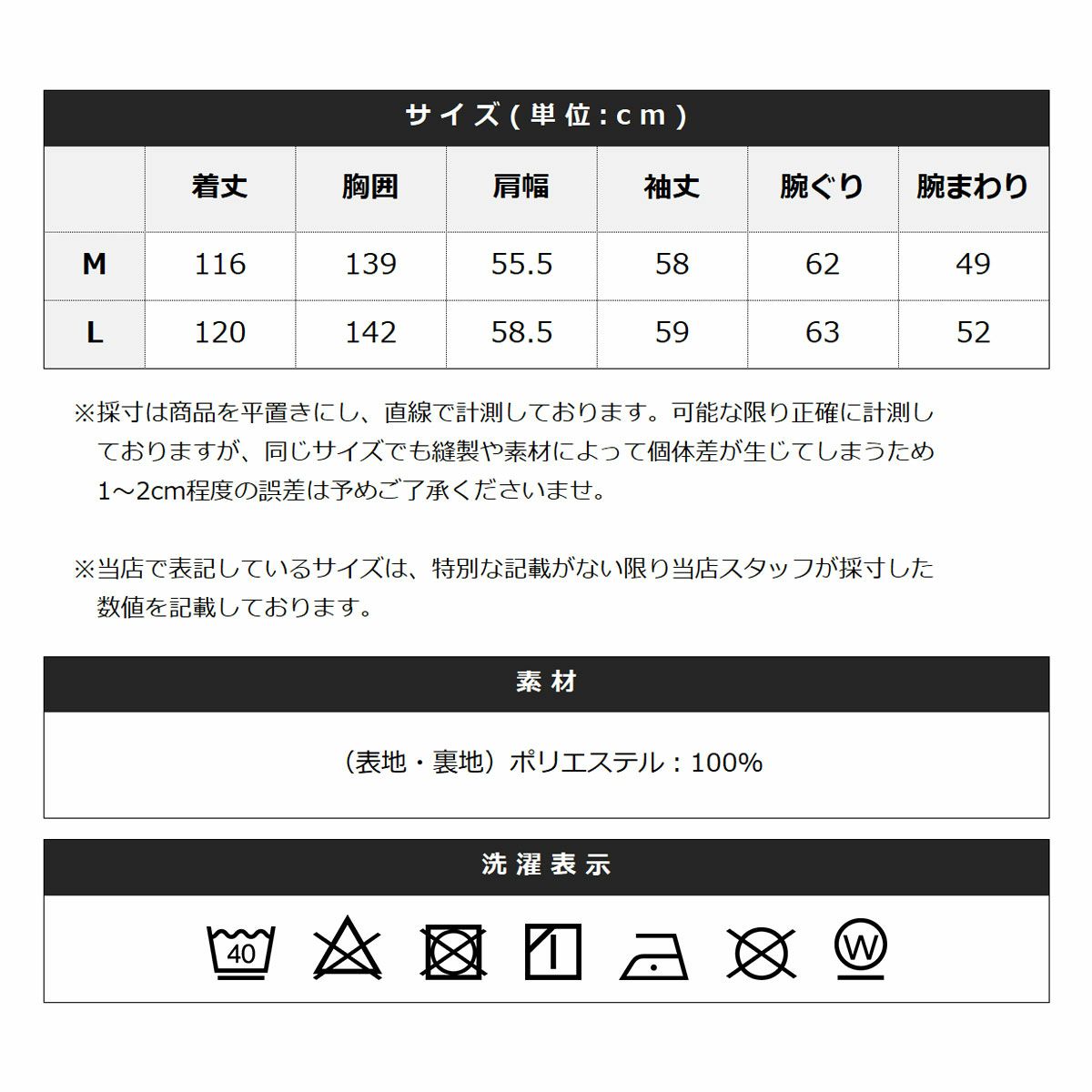 サイズ(単位:cm)

|  | 着丈 | 胸囲 | 肩幅 | 袖丈 | 腕ぐり | 腕まわり |
|---|---|---|---|---|---|---|
| M | 116 | 139 | 55.5 | 58 | 62 | 49 |
| L | 120 | 142 | 58.5 | 59 | 63 | 52 |

※採寸は商品を平置きにし、直線で計測しております。可能な限り正確に計測しておりますが、同じサイズでも縫製や素材によって個体差が生じてしまうため1～2cm程度の誤差は予めご了承くださいませ。

※当店で表記しているサイズは、特別な記載がない限り当店スタッフが採寸した数値を記載しております。

素材

(表地・裏地)ポリエステル:100%

洗濯表示

40

W